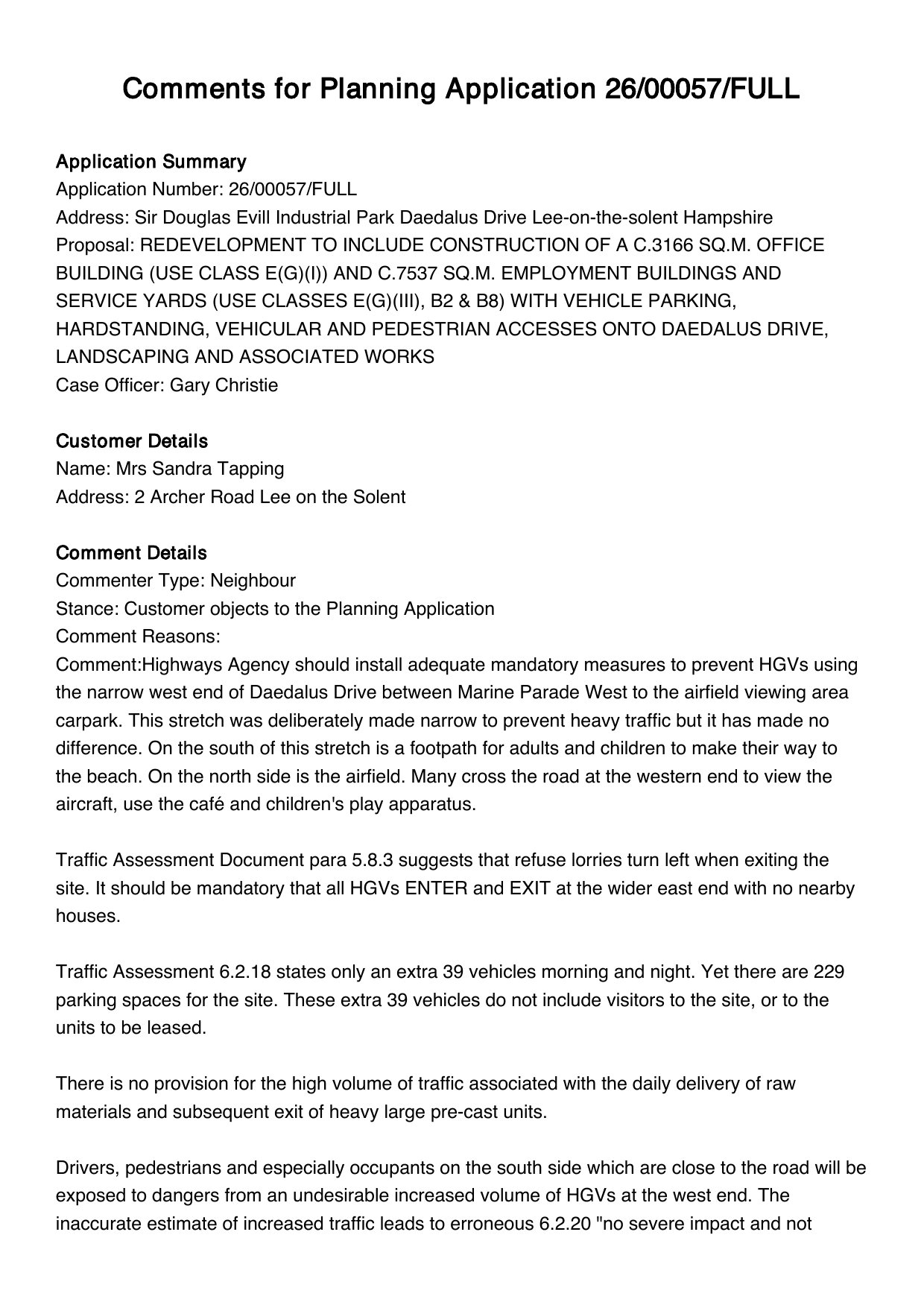 Comments for Planning Application 26/00057/FULL

Application Summary
Application Number: 26/00057/FULL
Address: Sir Douglas Evill Industrial Park Daedalus Drive Lee-on-the-solent Hampshire
Proposal: REDEVELOPMENT TO INCLUDE CONSTRUCTION OF A C.3166 SQ.M. OFFICE BUILDING (USE CLASS E(G)(I)) AND C.7537 SQ.M. EMPLOYMENT BUILDINGS AND SERVICE YARDS (USE CLASSES E(G)(III), B2 & B8) WITH VEHICLE PARKING, HARDSTANDING, VEHICULAR AND PEDESTRIAN ACCESSES ONTO DAEDALUS DRIVE, LANDSCAPING AND ASSOCIATED WORKS
Case Officer: Gary Christie

Customer Details
Name: Mrs Sandra Tapping
Address: 2 Archer Road Lee on the Solent

Comment Details
Commenter Type: Neighbour
Stance: Customer objects to the Planning Application
Comment Reasons:
Comment:Highways Agency should install adequate mandatory measures to prevent HGVs using the narrow west end of Daedalus Drive between Marine Parade West to the airfield viewing area carpark. This stretch was deliberately made narrow to prevent heavy traffic but it has made no difference. On the south of this stretch is a footpath for adults and children to make their way to the beach. On the north side is the airfield. Many cross the road at the western end to view the aircraft, use the café and children's play apparatus.

Traffic Assessment Document para 5.8.3 suggests that refuse lorries turn left when exiting the site. It should be mandatory that all HGVs ENTER and EXIT at the wider east end with no nearby houses.

Traffic Assessment 6.2.18 states only an extra 39 vehicles morning and night. Yet there are 229 parking spaces for the site. These extra 39 vehicles do not include visitors to the site, or to the units to be leased.

There is no provision for the high volume of traffic associated with the daily delivery of raw materials and subsequent exit of heavy large pre-cast units.

Drivers, pedestrians and especially occupants on the south side which are close to the road will be exposed to dangers from an undesirable increased volume of HGVs at the west end. The inaccurate estimate of increased traffic leads to erroneous 6.2.20 "no severe impact and not